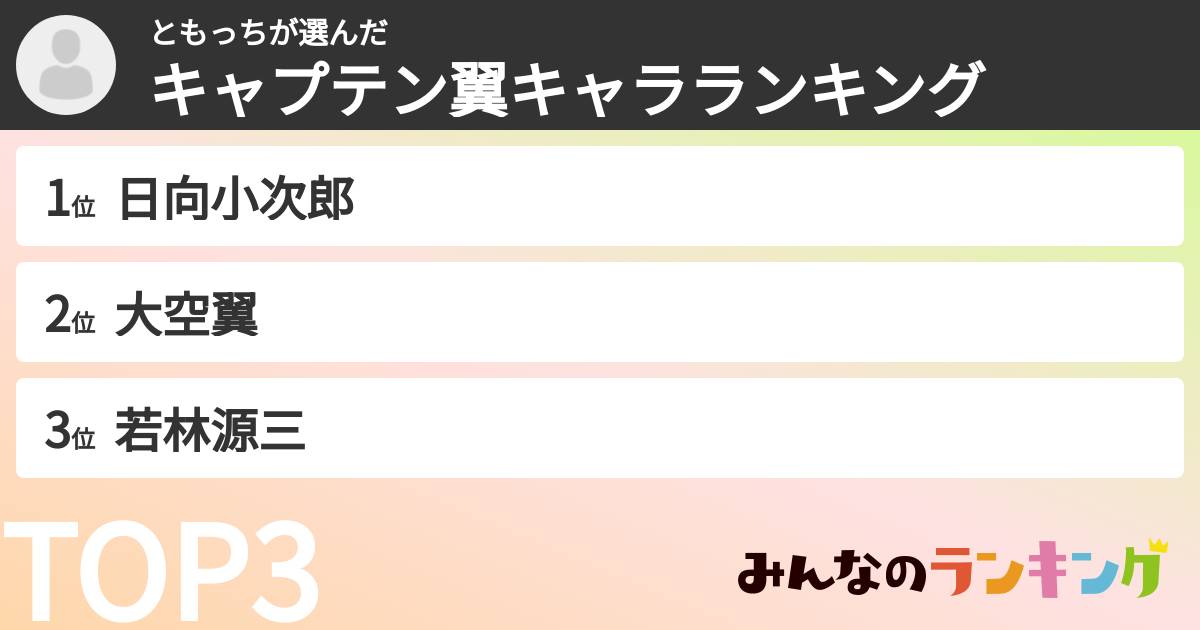 ともっちが選んだ
キャプテン翼キャラランキング

1位 日向小次郎

2位 大空翼

3位 若林源三

TOP3

みんなのランキング